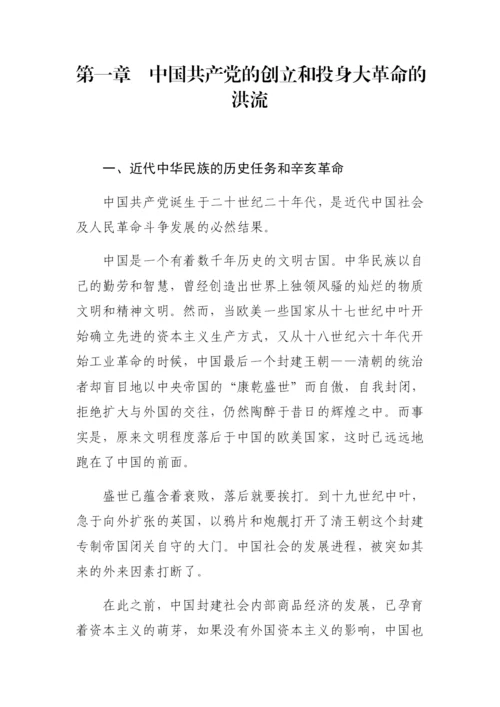 第一章 中国共产党的创立和投身大革命的洪流

一、近代中华民族的历史任务和辛亥革命

中国共产党诞生于二十世纪二十年代，是近代中国社会及人民革命斗争发展的必然结果。

中国是一个有着数千年历史的文明古国。中华民族以自己的勤劳和智慧，曾经创造出世界上独领风骚的灿烂的物质文明和精神文明。然而，当欧美一些国家从十七世纪中叶开始确立先进的资本主义生产方式，又从十八世纪六十年代开始工业革命的时候，中国最后一个封建王朝——清朝的统治者却盲目地以中央帝国的“康乾盛世”而自傲，自我封闭，拒绝扩大与外国的交往，仍然陶醉于昔日的辉煌之中。而事实是，原来文明程度落后于中国的欧美国家，这时已远远地跑在了中国的前面。

盛世已蕴含着衰败，落后就要挨打。到十九世纪中叶，急于向外扩张的英国，以鸦片和炮舰打开了清王朝这个封建专制帝国闭关自守的大门。中国社会的发展进程，被突如其来的外来因素打断了。

在此之前，中国封建社会内部商品经济的发展，已孕育着资本主义的萌芽，如果没有外国资本主义的影响，中国也